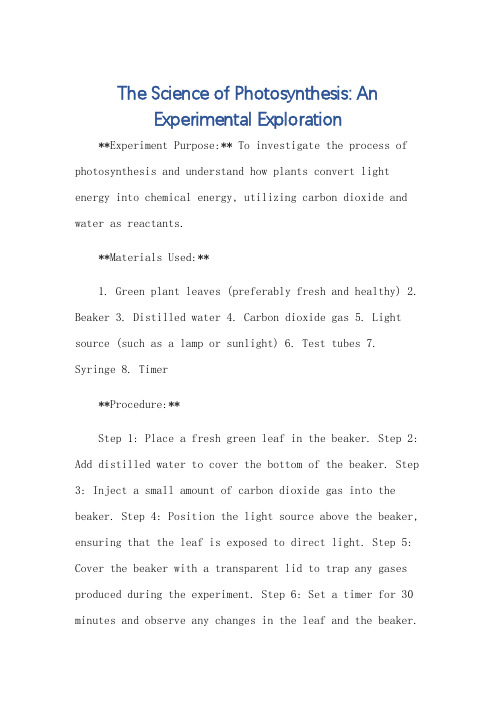 The Science of Photosynthesis: An Experimental Exploration

**Experiment Purpose:** To investigate the process of photosynthesis and understand how plants convert light energy into chemical energy, utilizing carbon dioxide and water as reactants.

**Materials Used:**

1. Green plant leaves (preferably fresh and healthy) 2. Beaker 3. Distilled water 4. Carbon dioxide gas 5. Light source (such as a lamp or sunlight) 6. Test tubes 7. Syringe 8. Timer

**Procedure:**

Step 1: Place a fresh green leaf in the beaker. Step 2: Add distilled water to cover the bottom of the beaker. Step 3: Inject a small amount of carbon dioxide gas into the beaker. Step 4: Position the light source above the beaker, ensuring that the leaf is exposed to direct light. Step 5: Cover the beaker with a transparent lid to trap any gases produced during the experiment. Step 6: Set a timer for 30 minutes and observe any changes in the leaf and the beaker.